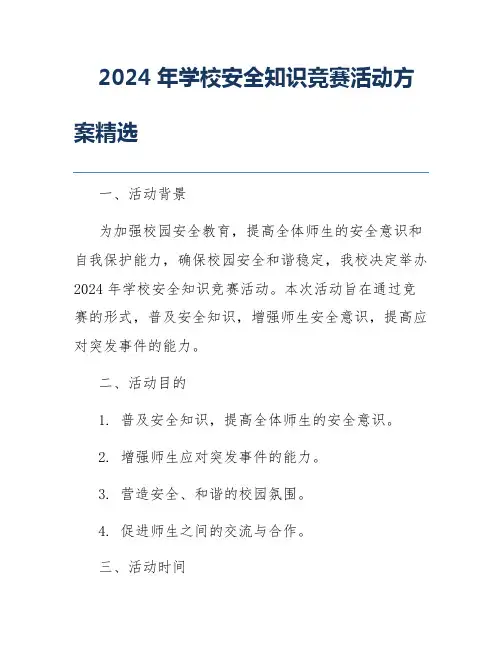 2024 年学校安全知识竞赛活动方案精选

一、活动背景

为加强校园安全教育，提高全体师生的安全意识和自我保护能力，确保校园安全和谐稳定，我校决定举办 2024 年学校安全知识竞赛活动。本次活动旨在通过竞赛的形式，普及安全知识，增强师生安全意识，提高应对突发事件的能力。

二、活动目的

1. 普及安全知识，提高全体师生的安全意识。

2. 增强师生应对突发事件的能力。

3. 营造安全、和谐的校园氛围。

4. 促进师生之间的交流与合作。

三、活动时间